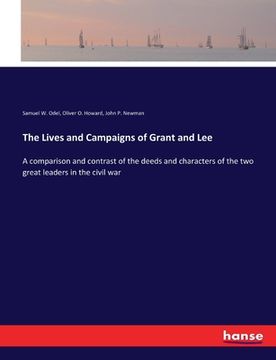 Samuel W. Odel, Oliver O. Howard, John P. Newman

The Lives and Campaigns of Grant and Lee

A comparison and contrast of the deeds and characters of the two great leaders in the civil war

hanse